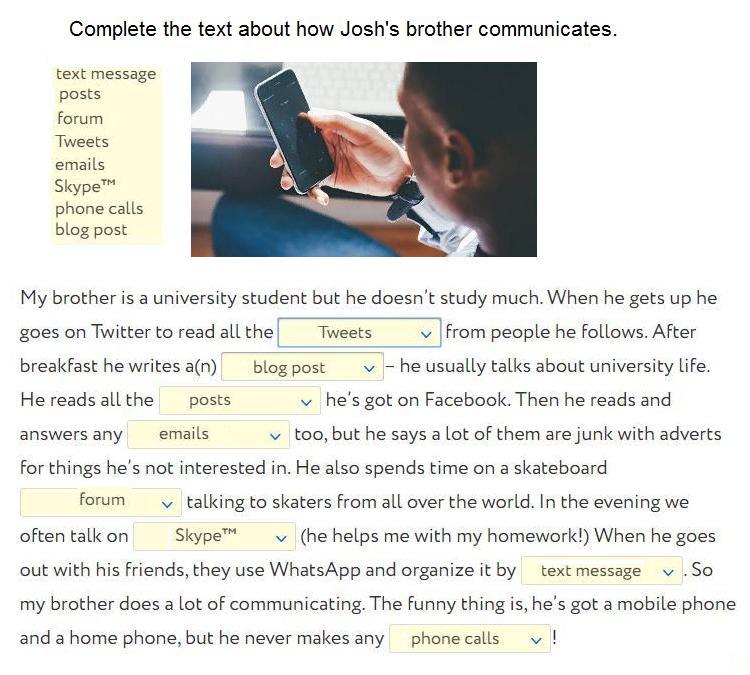 Complete the text about how Josh's brother communicates.

text message
posts
forum
Tweets
emails
Skype™
phone calls
blog post

My brother is a university student but he doesn't study much. When he gets up he goes on Twitter to read all the Tweets from people he follows. After breakfast he writes a(n) blog post – he usually talks about university life. He reads all the posts he's got on Facebook. Then he reads and answers any emails too, but he says a lot of them are junk with adverts for things he's not interested in. He also spends time on a skateboard forum talking to skaters from all over the world. In the evening we often talk on Skype™ (he helps me with my homework!) When he goes out with his friends, they use WhatsApp and organize it by text message. So my brother does a lot of communicating. The funny thing is, he's got a mobile phone and a home phone, but he never makes any phone calls!